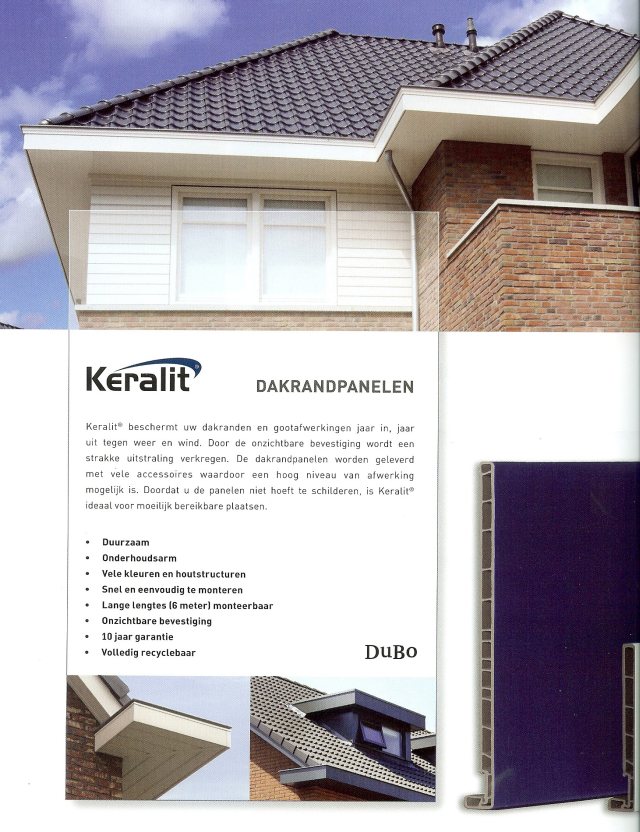 Keralit®

DAKRANDPANELEN

Keralit® beschermt uw dakranden en gootafwerkingen jaar in, jaar uit tegen weer en wind. Door de onzichtbare bevestiging wordt een strakke uitstraling verkregen. De dakrandpanelen worden geleverd met vele accessoires waardoor een hoog niveau van afwerking mogelijk is. Doordat u de panelen niet hoeft te schilderen, is Keralit® ideaal voor moeilijk bereikbare plaatsen.

• Duurzaam
• Onderhoudsarm
• Vele kleuren en houtstructuren
• Snel en eenvoudig te monteren
• Lange lengtes (6 meter) monteerbaar
• Onzichtbare bevestiging
• 10 jaar garantie
• Volledig recyclebaar

DuBo